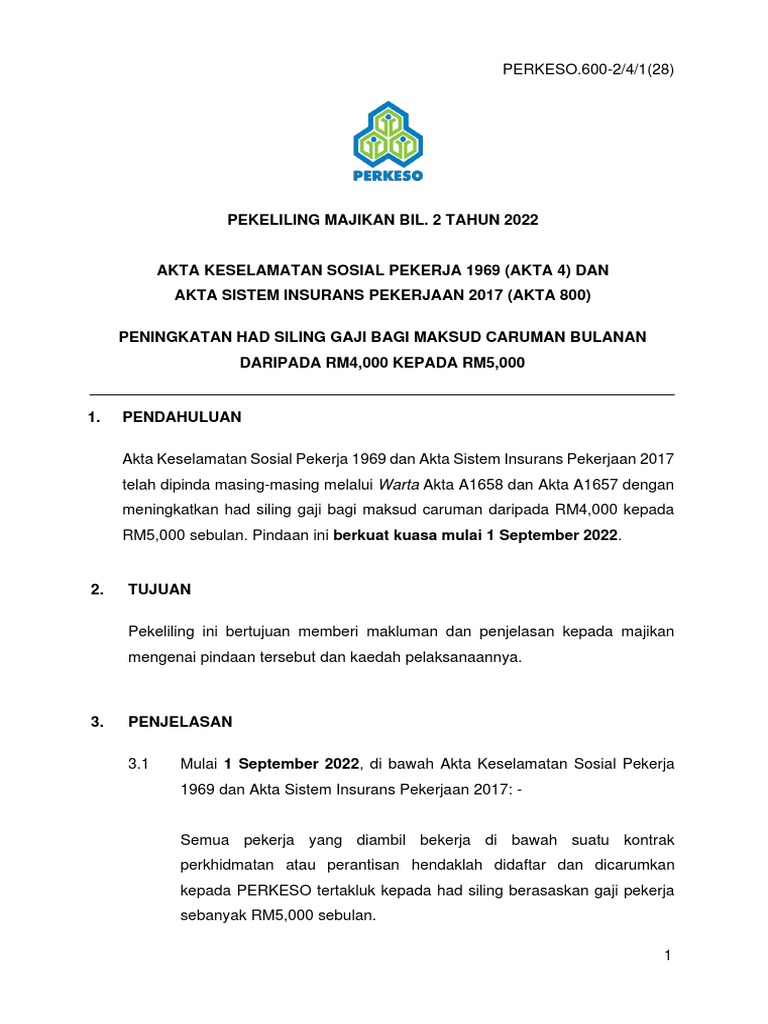 PERKESO.600-2/4/1(28)

PERKESO

PEKELILING MAJIKAN BIL. 2 TAHUN 2022

AKTA KESELAMATAN SOSIAL PEKERJA 1969 (AKTA 4) DAN AKTA SISTEM INSURANS PEKERJAAN 2017 (AKTA 800)

PENINGKATAN HAD SILING GAJI BAGI MAKSUD CARUMAN BULANAN DARIPADA RM4,000 KEPADA RM5,000

1. PENDAHULUAN

Akta Keselamatan Sosial Pekerja 1969 dan Akta Sistem Insurans Pekerjaan 2017 telah dipinda masing-masing melalui Warta Akta A1658 dan Akta A1657 dengan meningkatkan had siling gaji bagi maksud caruman daripada RM4,000 kepada RM5,000 sebulan. Pindaan ini berkuat kuasa mulai 1 September 2022.

2. TUJUAN

Pekeliling ini bertujuan memberi makluman dan penjelasan kepada majikan mengenai pindaan tersebut dan kaedah pelaksanaannya.

3. PENJELASAN

3.1 Mulai 1 September 2022, di bawah Akta Keselamatan Sosial Pekerja 1969 dan Akta Sistem Insurans Pekerjaan 2017: -

Semua pekerja yang diambil bekerja di bawah suatu kontrak perkhidmatan atau perantisan hendaklah didaftar dan dicarumkan kepada PERKESO tertakluk kepada had siling berasaskan gaji pekerja sebanyak RM5,000 sebulan.

1